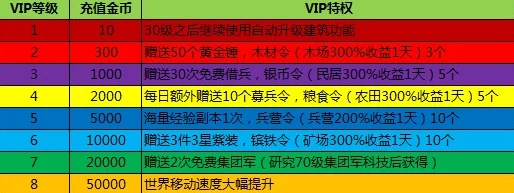 | VIP等级 | 充值金币 | VIP特权 |
|---|---|---|
| 1 | 10 | 30级之后继续使用自动升级建筑功能 |
| 2 | 300 | 赠送50个黄金锤，木材令（木场300%收益1天）3个 |
| 3 | 1000 | 赠送30次免费借兵，银币令（民居300%收益1天）5个 |
| 4 | 2000 | 每日额外赠送10个募兵令，粮食令（农田300%收益1天）5个 |
| 5 | 5000 | 海量经验副本1次，兵营令（兵营200%收益1天）10个 |
| 6 | 10000 | 赠送3件3星紫装，镔铁令（矿场300%收益1天）10个 |
| 7 | 20000 | 赠送2次免费集团军（研究70级集团军科技后获得） |
| 8 | 50000 | 世界移动速度大幅提升 |